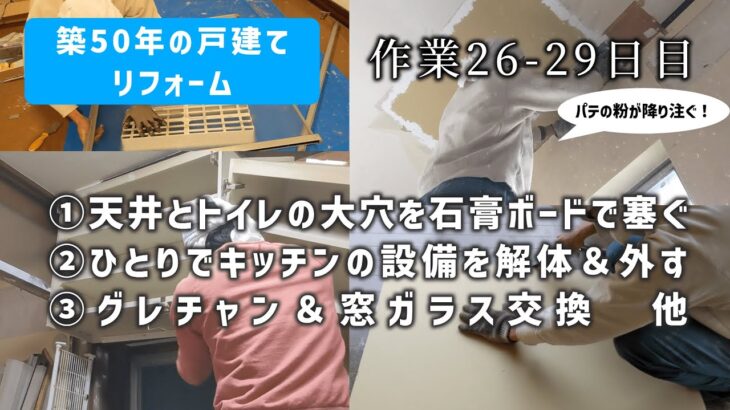 築50年の戸建て
リフォーム

作業26-29日目

パテの粉が降り注ぐ！

①天井とトイレの大穴を石膏ボードで塞ぐ
②ひとりでキッチンの設備を解体＆外す
③グレチャン＆窓ガラス交換　他